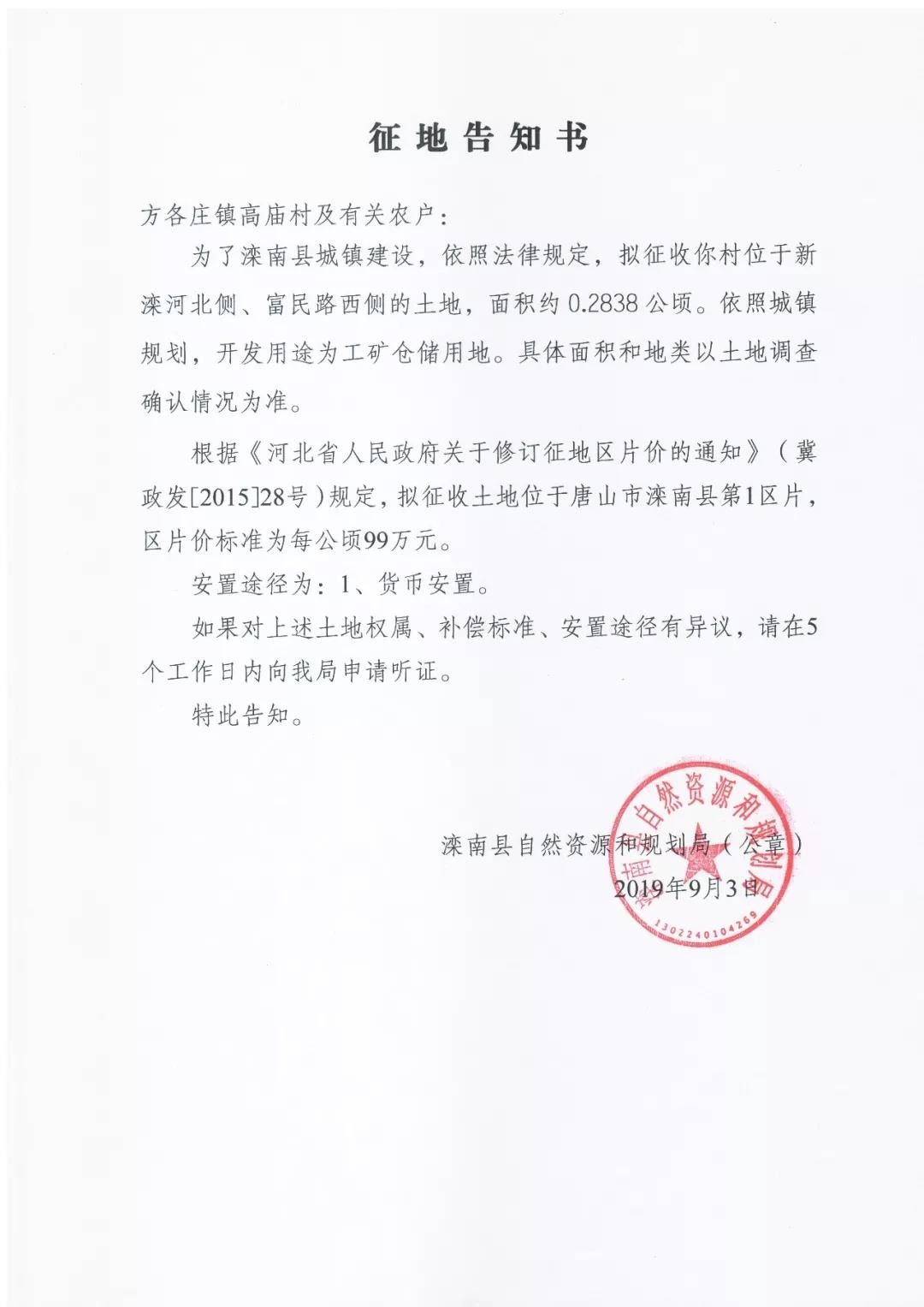 征地告知书

方各庄镇高庙村及有关农户：

为了滦南县城镇建设，依照法律规定，拟征收你村位于新滦河北侧、富民路西侧的土地，面积约 0.2838 公顷。依照城镇规划，开发用途为工矿仓储用地。具体面积和地类以土地调查确认情况为准。

根据《河北省人民政府关于修订征地区片价的通知》（冀政发[2015]28号）规定，拟征收土地位于唐山市滦南县第1区片，区片价标准为每公顷99万元。

安置途径为：1、货币安置。

如果对上述土地权属、补偿标准、安置途径有异议，请在5个工作日内向我局申请听证。

特此告知。

滦南县自然资源和规划局（公章）
2019年9月3日

滦南县自然资源和规划局
1302240104269